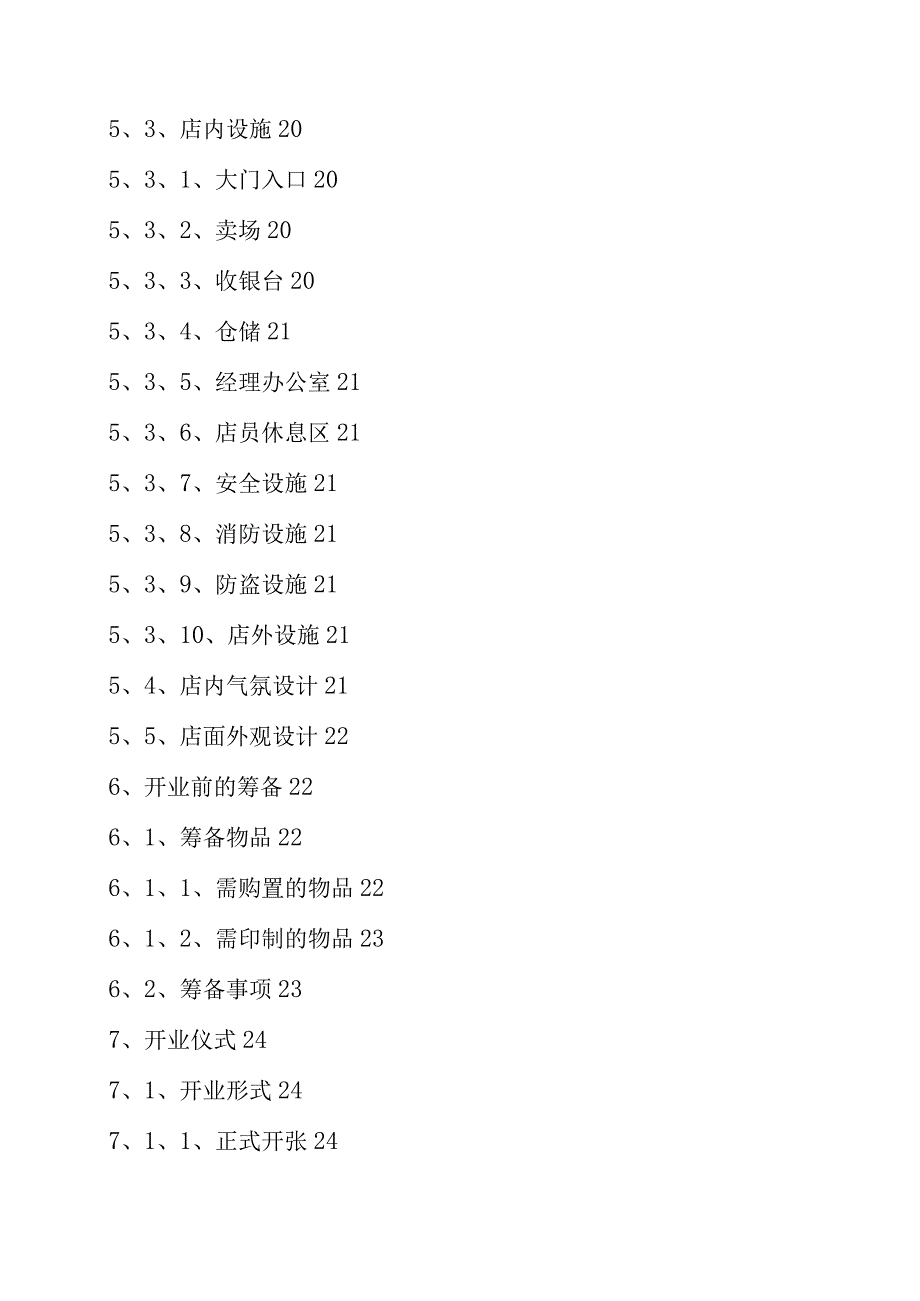 5、3、店内设施 20

5、3、1、大门入口 20

5、3、2、卖场 20

5、3、3、收银台 20

5、3、4、仓储 21

5、3、5、经理办公室 21

5、3、6、店员休息区 21

5、3、7、安全设施 21

5、3、8、消防设施 21

5、3、9、防盗设施 21

5、3、10、店外设施 21

5、4、店内气氛设计 21

5、5、店面外观设计 22

6、开业前的筹备 22

6、1、筹备物品 22

6、1、1、需购置的物品 22

6、1、2、需印制的物品 23

6、2、筹备事项 23

7、开业仪式 24

7、1、开业形式 24

7、1、1、正式开张 24